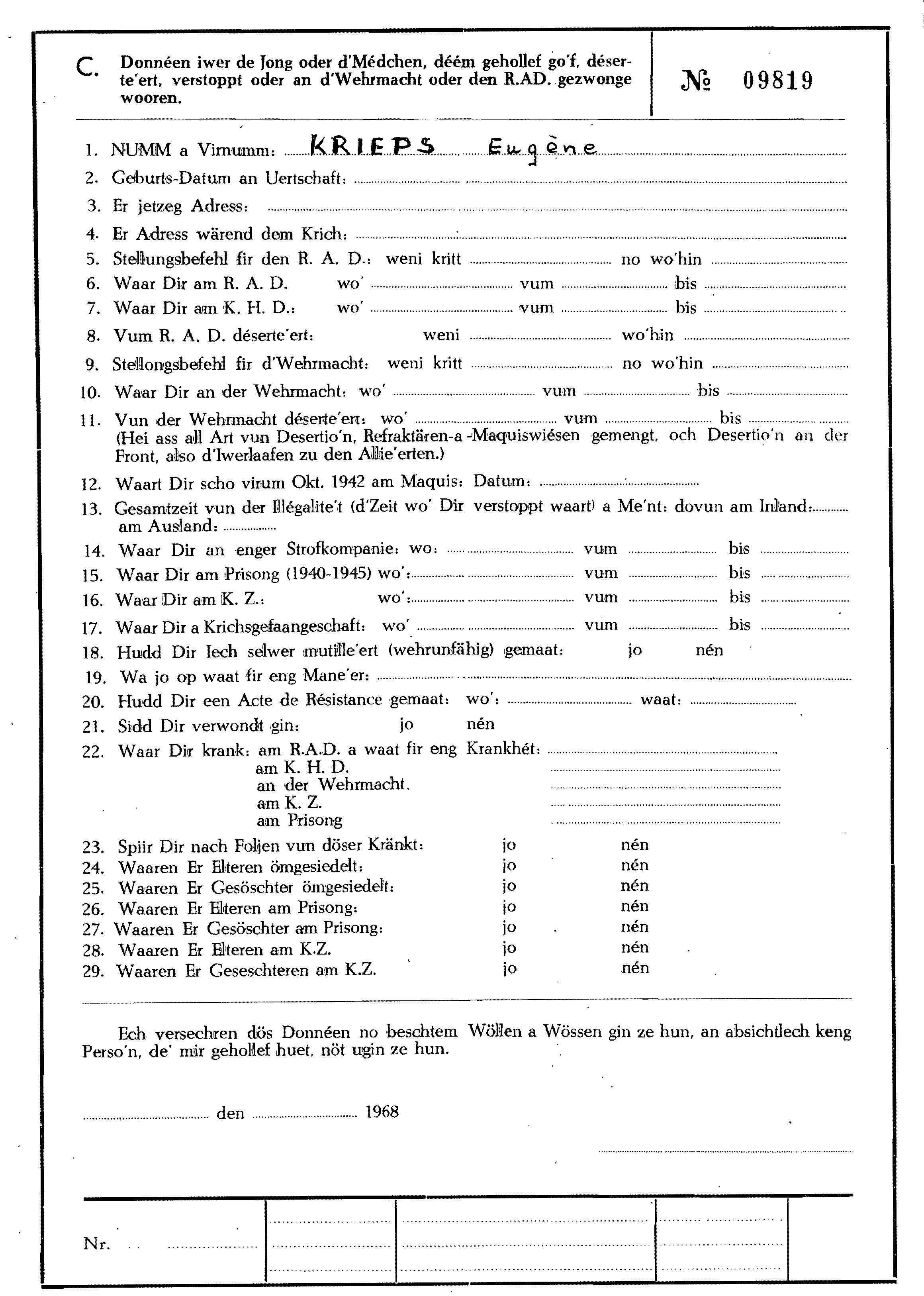 C. Donnéen iwer de Jong oder d'Médchen, déém gehollef go'f, déserte'ert, verstoppt oder an d'Wehrmacht oder den R.AD. gezwonge wooren.

№ 09819

1. NUMM a Virnumm: KRIEPS Eugène
2. Geburts-Datum an Uertschaft:
3. Er jetzeg Adress:
4. Er Adress wärend dem Krich:
5. Stellungsbefehl fir den R. A. D.: weni kritt no wo'hin
6. Waar Dir am R. A. D. wo' vum bis
7. Waar Dir am K. H. D.: wo' vum bis
8. Vum R. A. D. déserte'ert: weni wo'hin
9. Stellongsbefehl fir d'Wehrmacht: weni kritt no wo'hin
10. Waar Dir an der Wehrmacht: wo' vum bis
11. Vun der Wehrmacht déserte'ert: wo' vum bis
(Hei ass all Art vun Desertio'n, Refraktären-a -Maquiswiésen gemengt, och Desertio'n an der Front, also d'Iwerlaafen zu den Allie'erten.)
12. Waart Dir scho virum Okt. 1942 am Maquis: Datum:
13. Gesamtzeit vun der Illégalite't (d'Zeit wo' Dir verstoppt waart) a Me'nt: dovun am Inland: am Ausland:
14. Waar Dir an enger Strofkompanie: wo: vum bis
15. Waar Dir am Prisong (1940-1945) wo': vum bis
16. Waar Dir am K. Z.: wo': vum bis
17. Waar Dir a Krichsgefaangeschaft: wo' vum bis
18. Hudd Dir Iech selwer mutille'ert (wehrunfähig) gemaat: jo nén
19. Wa jo op waat fir eng Mane'er:
20. Hudd Dir een Acte de Résistance gemaat: wo': waat:
21. Sidd Dir verwondt gin: jo nén
22. Waar Dir krank: am R.A.D. a waat fir eng Krankhét:
am K. H. D.
an der Wehrmacht.
am K. Z.
am Prisong
23. Spiir Dir nach Foljen vun döser Kränkt: jo nén
24. Waaren Er Elteren ömgesiedelt: jo nén
25. Waaren Er Gesöschter ömgesiedelt: jo nén
26. Waaren Er Elteren am Prisong: jo nén
27. Waaren Er Gesöschter am Prisong: jo nén
28. Waaren Er Elteren am K.Z. jo nén
29. Waaren Er Geseschteren am K.Z. jo nén

Ech versechren dös Donnéen no beschtem Wöllen a Wössen gin ze hun, an absichtlech keng Perso'n, de' mir gehollef huet, nöt ugin ze hun.

den 1968

Nr.